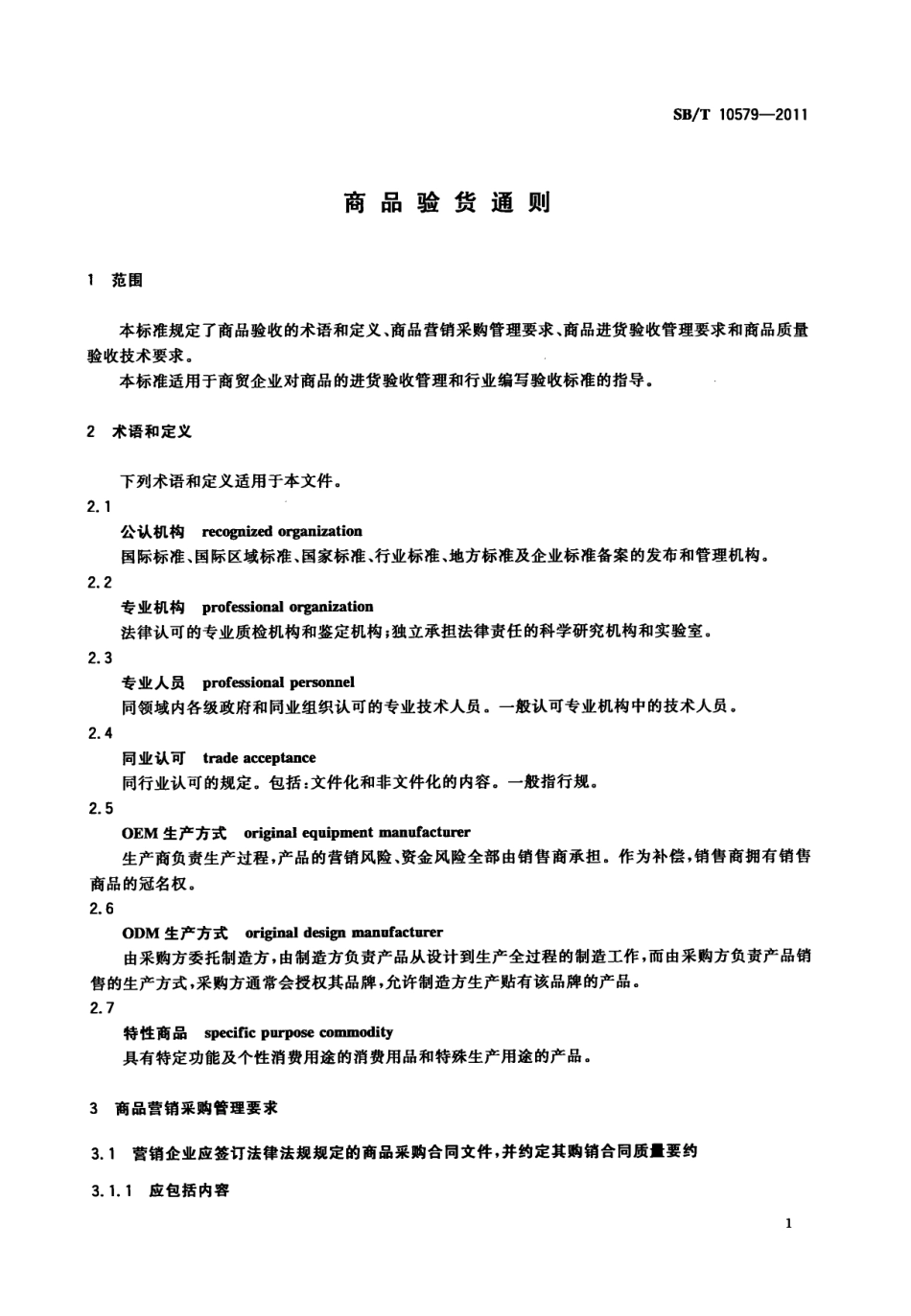 SB/T 10579—2011

商品验货通则

1 范围

本标准规定了商品验收的术语和定义、商品营销采购管理要求、商品进货验收管理要求和商品质量验收技术要求。

本标准适用于商贸企业对商品的进货验收管理和行业编写验收标准的指导。

2 术语和定义

下列术语和定义适用于本文件。

2.1

公认机构 recognized organization

国际标准、国际区域标准、国家标准、行业标准、地方标准及企业标准备案的发布和管理机构。

2.2

专业机构 professional organization

法律认可的专业质检机构和鉴定机构;独立承担法律责任的科学研究机构和实验室。

2.3

专业人员 professional personnel

同领域内各级政府和同业组织认可的专业技术人员。一般认可专业机构中的技术人员。

2.4

同业认可 trade acceptance

同行业认可的规定。包括:文件化和非文件化的内容。一般指行规。

2.5

OEM 生产方式 original equipment manufacturer

生产商负责生产过程,产品的营销风险、资金风险全部由销售商承担。作为补偿,销售商拥有销售商品的冠名权。

2.6

ODM 生产方式 original design manufacturer

由采购方委托制造方,由制造方负责产品从设计到生产全过程的制造工作,而由采购方负责产品销售的生产方式,采购方通常会授权其品牌,允许制造方生产贴有该品牌的产品。

2.7

特性商品 specific purpose commodity

具有特定功能及个性消费用途的消费用品和特殊生产用途的产品。

3 商品营销采购管理要求

3.1 营销企业应签订法律法规规定的商品采购合同文件,并约定其购销合同质量要约

3.1.1 应包括内容

1